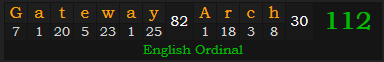 | G | a | t | e | w | a | y | 82 | A | r | c | h | 30 | 112 |
|---|---|---|---|---|---|---|---|---|---|---|---|---|---|
| 7 | 1 | 20 | 5 | 23 | 1 | 25 | | 1 | 18 | 3 | 8 | | |

English Ordinal